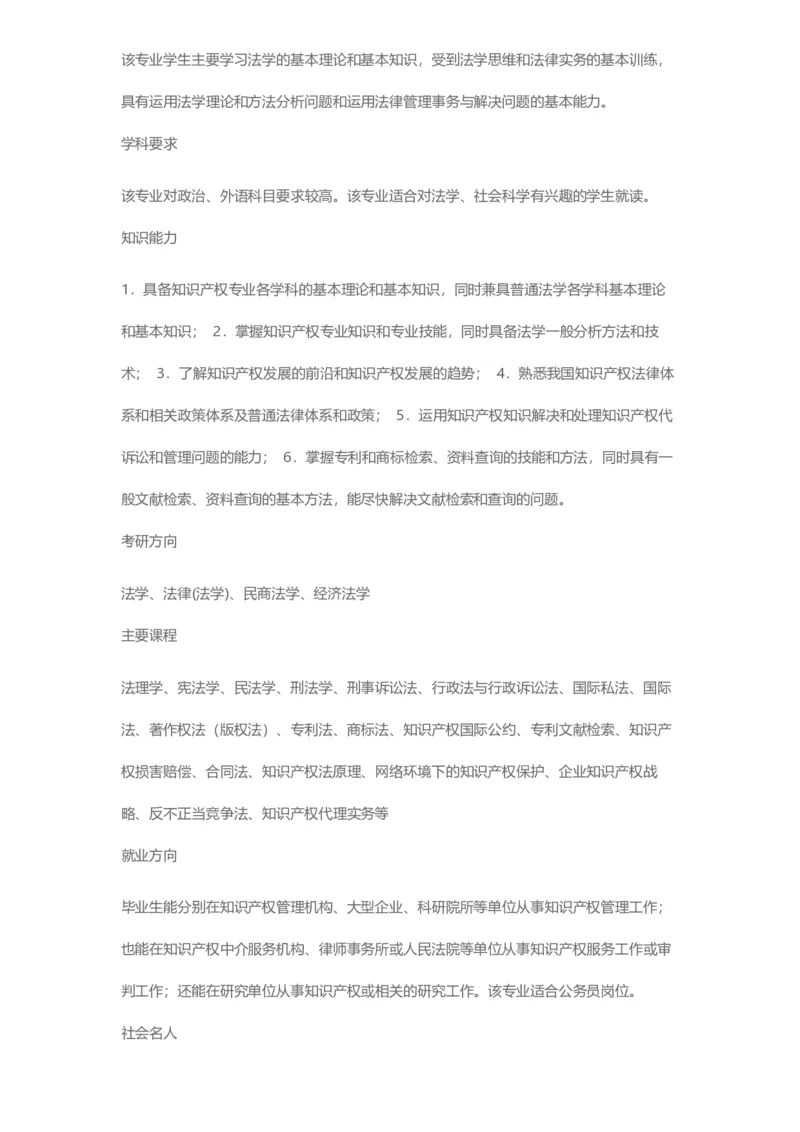 该专业学生主要学习法学的基本理论和基本知识，受到法学思维和法律实务的基本训练，具有运用法学理论和方法分析问题和运用法律管理事务与解决问题的基本能力。

学科要求

该专业对政治、外语科目要求较高。该专业适合对法学、社会科学有兴趣的学生就读。

知识能力

1．具备知识产权专业各学科的基本理论和基本知识，同时兼具普通法学各学科基本理论和基本知识； 2．掌握知识产权专业知识和专业技能，同时具备法学一般分析方法和技术； 3．了解知识产权发展的前沿和知识产权发展的趋势； 4．熟悉我国知识产权法律体系和相关政策体系及普通法律体系和政策； 5．运用知识产权知识解决和处理知识产权代诉讼和管理问题的能力； 6．掌握专利和商标检索、资料查询的技能和方法，同时具有一般文献检索、资料查询的基本方法，能尽快解决文献检索和查询的问题。

考研方向

法学、法律(法学)、民商法学、经济法学

主要课程

法理学、宪法学、民法学、刑法学、刑事诉讼法、行政法与行政诉讼法、国际私法、国际法、著作权法（版权法）、专利法、商标法、知识产权国际公约、专利文献检索、知识产权损害赔偿、合同法、知识产权法原理、网络环境下的知识产权保护、企业知识产权战略、反不正当竞争法、知识产权代理实务等

就业方向

毕业生能分别在知识产权管理机构、大型企业、科研院所等单位从事知识产权管理工作；也能在知识产权中介服务机构、律师事务所或人民法院等单位从事知识产权服务工作或审判工作；还能在研究单位从事知识产权或相关的研究工作。该专业适合公务员岗位。

社会名人